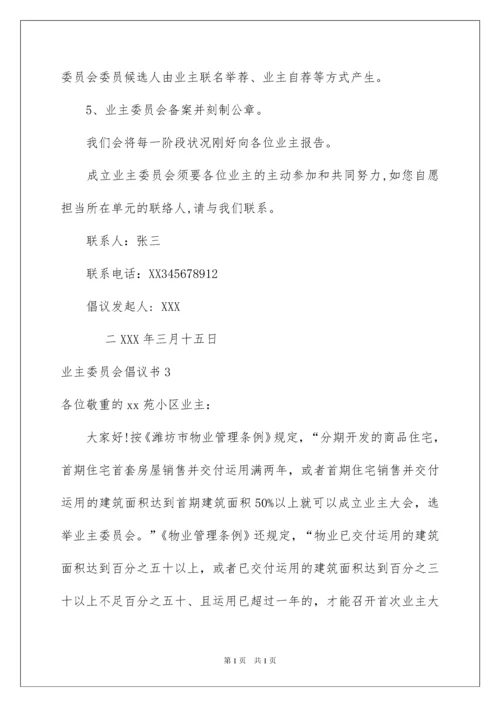 委员会委员候选人由业主联名举荐、业主自荐等方式产生。

5、业主委员会备案并刻制公章。

我们会将每一阶段状况刚好向各位业主报告。

成立业主委员会须要各位业主的主动参加和共同努力,如您自愿担当所在单元的联络人,请与我们联系。

联系人：张三

联系电话：XX345678912

倡议发起人：XXX

二XXX年三月十五日

业主委员会倡议书3

各位敬重的xx苑小区业主：

大家好!按《潍坊市物业管理条例》规定，“分期开发的商品住宅，首期住宅首套房屋销售并交付运用满两年，或者首期住宅销售并交付运用的建筑面积达到首期建筑面积50%以上就可以成立业主大会，选举业主委员会。”《物业管理条例》还规定，“物业已交付运用的建筑面积达到百分之五十以上，或者已交付运用的建筑面积达到百分之三十以上不足百分之五十、且运用已超过一年的，才能召开首次业主大

第1页 共1页